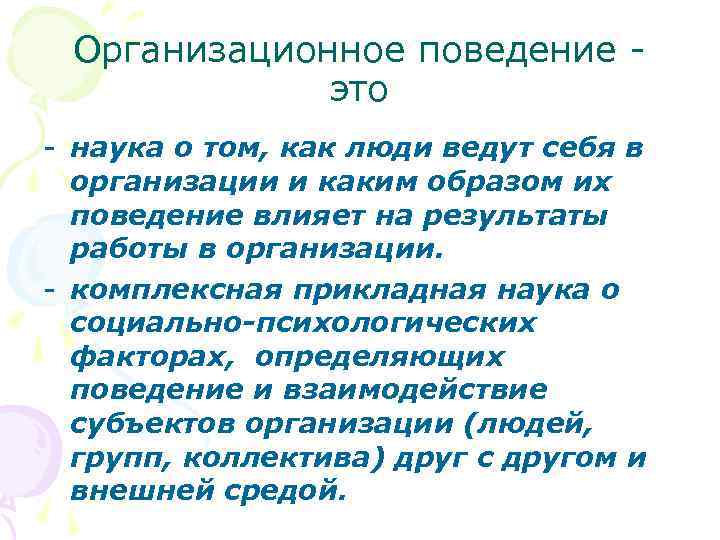 Организационное поведение - это

- наука о том, как люди ведут себя в организации и каким образом их поведение влияет на результаты работы в организации.

- комплексная прикладная наука о социально-психологических факторах, определяющих поведение и взаимодействие субъектов организации (людей, групп, коллектива) друг с другом и внешней средой.